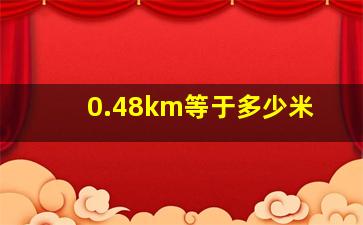 0.48km等于多少米